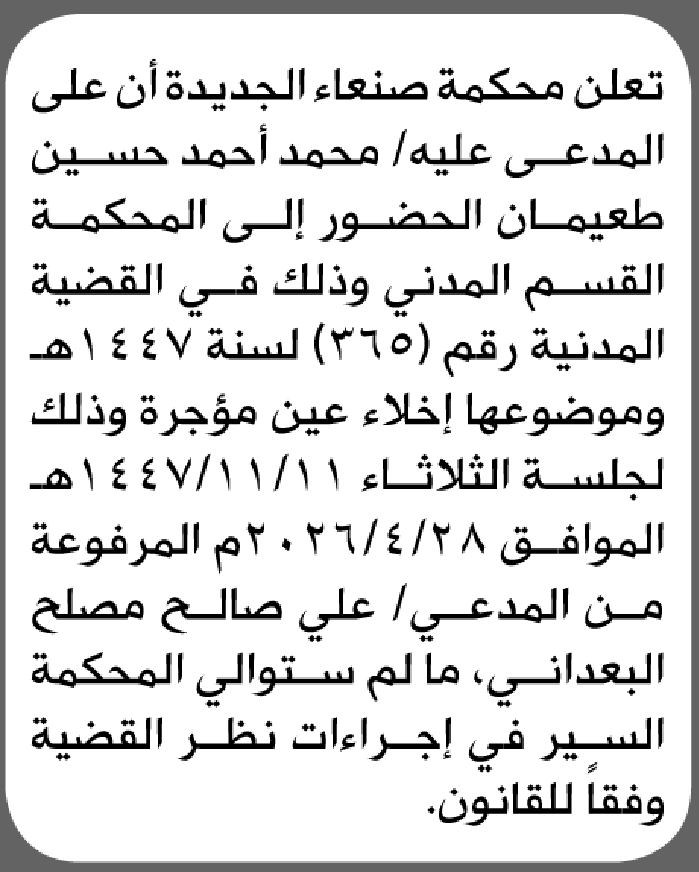 تعلن محكمة صنعاء الجديدة أن على المدعى عليه/ محمد أحمد حسين طعيمان الحضور إلى المحكمة القسم المدني وذلك في القضية المدنية رقم (٣٦٥) لسنة ١٤٤٧هـ وموضوعها إخلاء عين مؤجرة وذلك لجلسة الثلاثاء ١٤٤٧/١١/١١هـ الموافق ٢٠٢٦/٤/٢٨م المرفوعة من المدعي/ علي صالح مصلح البعداني، ما لم ستوالي المحكمة السير في إجراءات نظر القضية وفقاً للقانون.